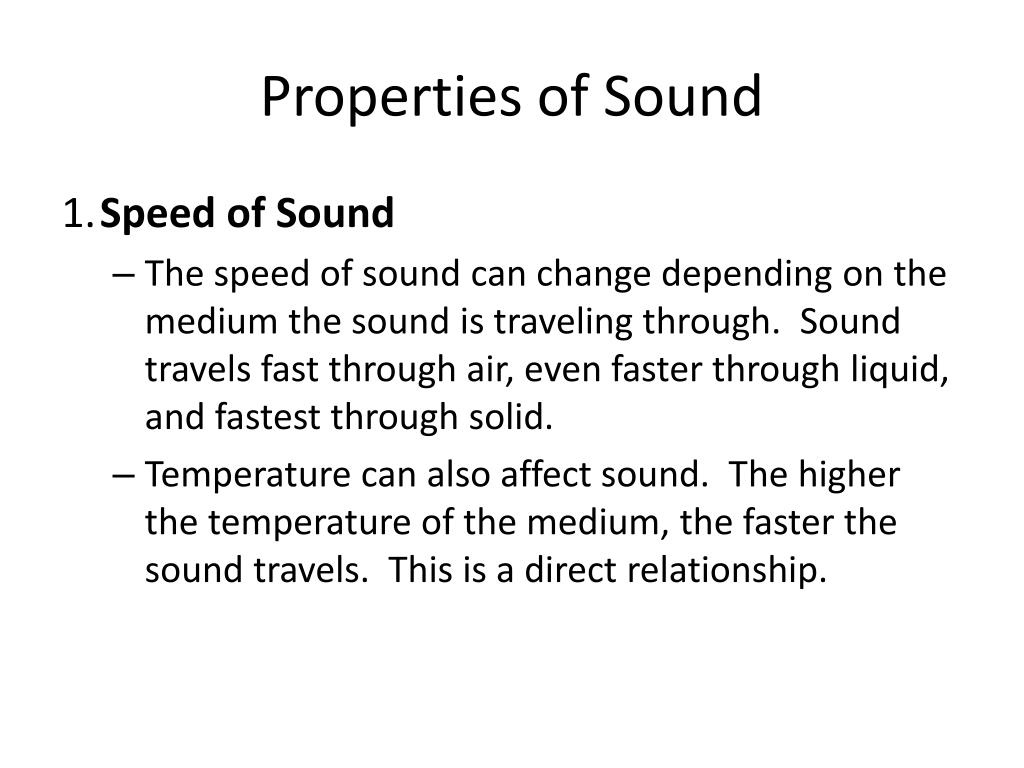 Properties of Sound

1. Speed of Sound

– The speed of sound can change depending on the medium the sound is traveling through. Sound travels fast through air, even faster through liquid, and fastest through solid.

– Temperature can also affect sound. The higher the temperature of the medium, the faster the sound travels. This is a direct relationship.